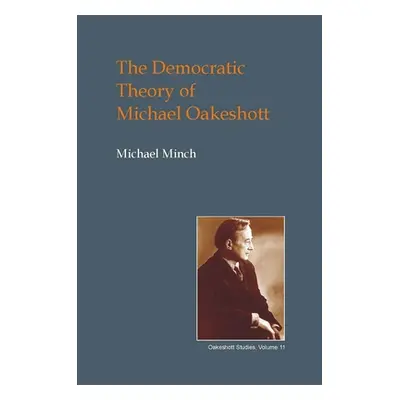 The Democratic Theory of Michael Oakeshott

Michael Minch

Oakeshott Studies, Volume 11